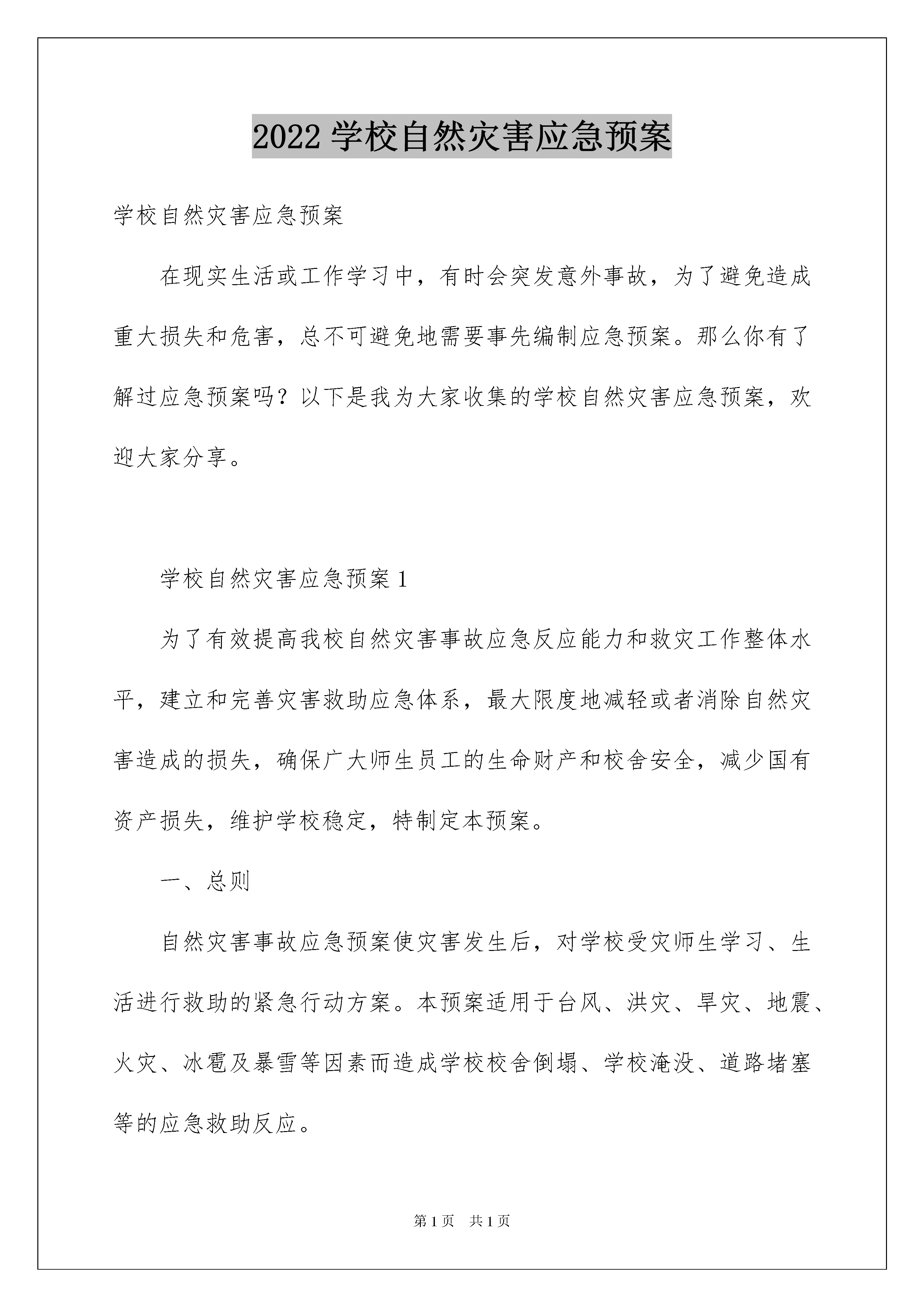 2022 学校自然灾害应急预案

学校自然灾害应急预案

在现实生活或工作学习中，有时会突发意外事故，为了避免造成重大损失和危害，总不可避免地需要事先编制应急预案。那么你有了解过应急预案吗？以下是我为大家收集的学校自然灾害应急预案，欢迎大家分享。

学校自然灾害应急预案 1

为了有效提高我校自然灾害事故应急反应能力和救灾工作整体水平，建立和完善灾害救助应急体系，最大限度地减轻或者消除自然灾害造成的损失，确保广大师生员工的生命财产和校舍安全，减少国有资产损失，维护学校稳定，特制定本预案。

一、总则

自然灾害事故应急预案使灾害发生后，对学校受灾师生学习、生活进行救助的紧急行动方案。本预案适用于台风、洪灾、旱灾、地震、火灾、冰雹及暴雪等因素而造成学校校舍倒塌、学校淹没、道路堵塞等的应急救助反应。

第 1 页　共 1 页